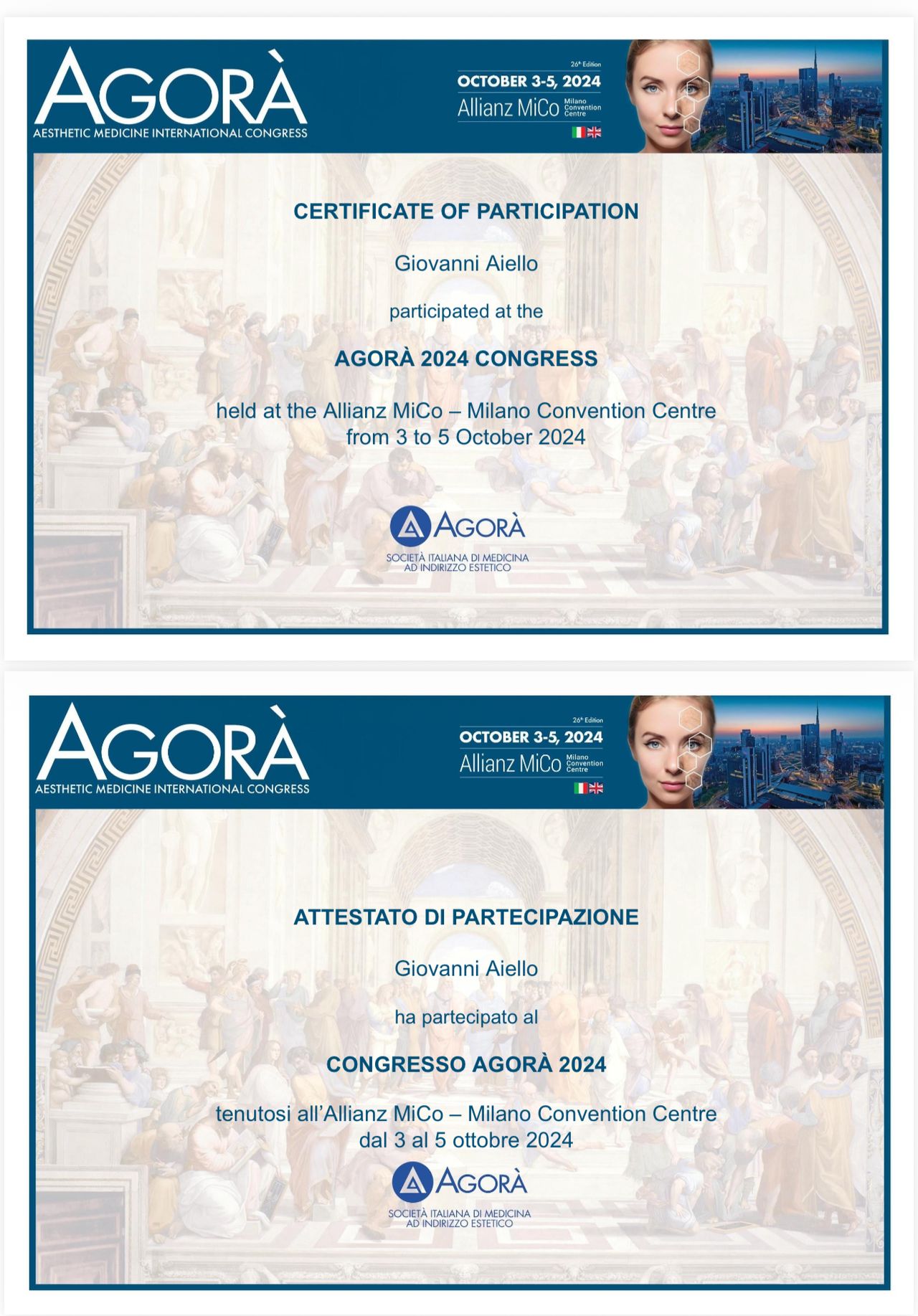 AGORÀ
AESTHETIC MEDICINE INTERNATIONAL CONGRESS

26th Edition
OCTOBER 3-5, 2024
Allianz MiCo Milano Convention Centre

CERTIFICATE OF PARTICIPATION

Giovanni Aiello

participated at the

AGORÀ 2024 CONGRESS

held at the Allianz MiCo – Milano Convention Centre from 3 to 5 October 2024

AGORÀ
SOCIETÀ ITALIANA DI MEDICINA AD INDIRIZZO ESTETICO

AGORÀ
AESTHETIC MEDICINE INTERNATIONAL CONGRESS

26th Edition
OCTOBER 3-5, 2024
Allianz MiCo Milano Convention Centre

ATTESTATO DI PARTECIPAZIONE

Giovanni Aiello

ha partecipato al

CONGRESSO AGORÀ 2024

tenutosi all'Allianz MiCo – Milano Convention Centre dal 3 al 5 ottobre 2024

AGORÀ
SOCIETÀ ITALIANA DI MEDICINA AD INDIRIZZO ESTETICO